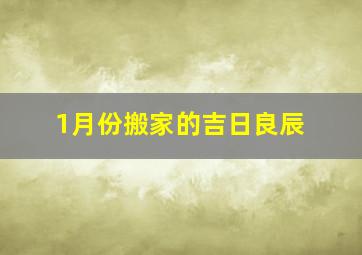 1月份搬家的吉日良辰